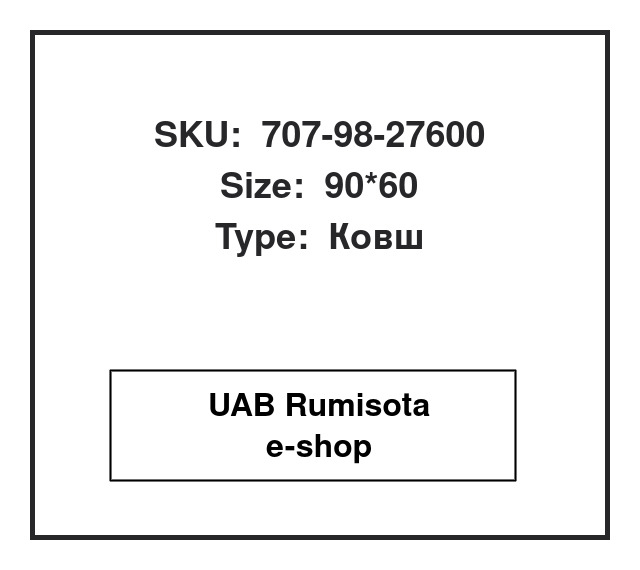 SKU: 707-98-27600
Size: 90*60
Type: Ковш

UAB Rumisota
e-shop